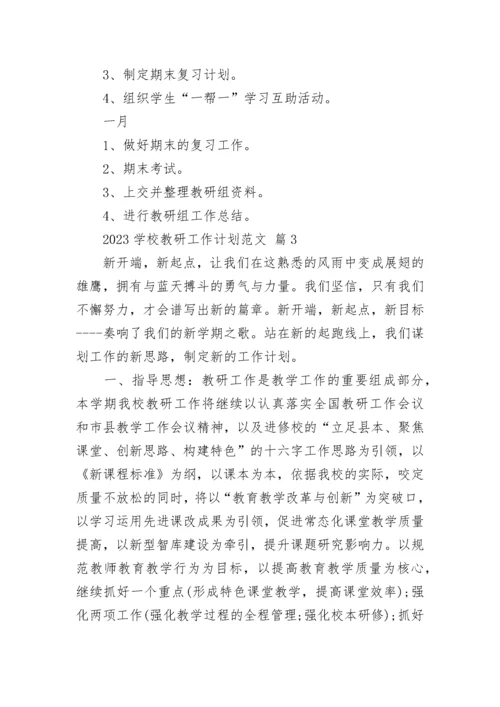 3、制定期末复习计划。

4、组织学生“一帮一”学习互助活动。

一月

1、做好期末的复习工作。

2、期末考试。

3、上交并整理教研组资料。

4、进行教研组工作总结。

2023 学校教研工作计划范文 篇 3

新开端，新起点，让我们在这熟悉的风雨中变成展翅的雄鹰，拥有与蓝天搏斗的勇气与力量。我们坚信，只有我们不懈努力，才会谱写出新的篇章。新开端，新起点，新目标----奏响了我们的新学期之歌。站在新的起跑线上，我们谋划工作的新思路，制定新的工作计划。

一、指导思想：教研工作是教学工作的重要组成部分，本学期我校教研工作将继续以认真落实全国教研工作会议和市县教学工作会议精神，以及进修校的“立足县本、聚焦课堂、创新思路、构建特色”的十六字工作思路为引领，以《新课程标准》为纲，以课本为本，依据我校的实际，咬定质量不放松的同时，将以“教育教学改革与创新”为突破口，以学习运用先进课改成果为引领，促进常态化课堂教学质量提高，以新型智库建设为牵引，提升课题研究影响力。以规范教师教育教学行为为目标，以提高教育教学质量为核心，继续抓好一个重点(形成特色课堂教学，提高课堂效率);强化两项工作(强化教学过程的全程管理;强化校本研修);抓好